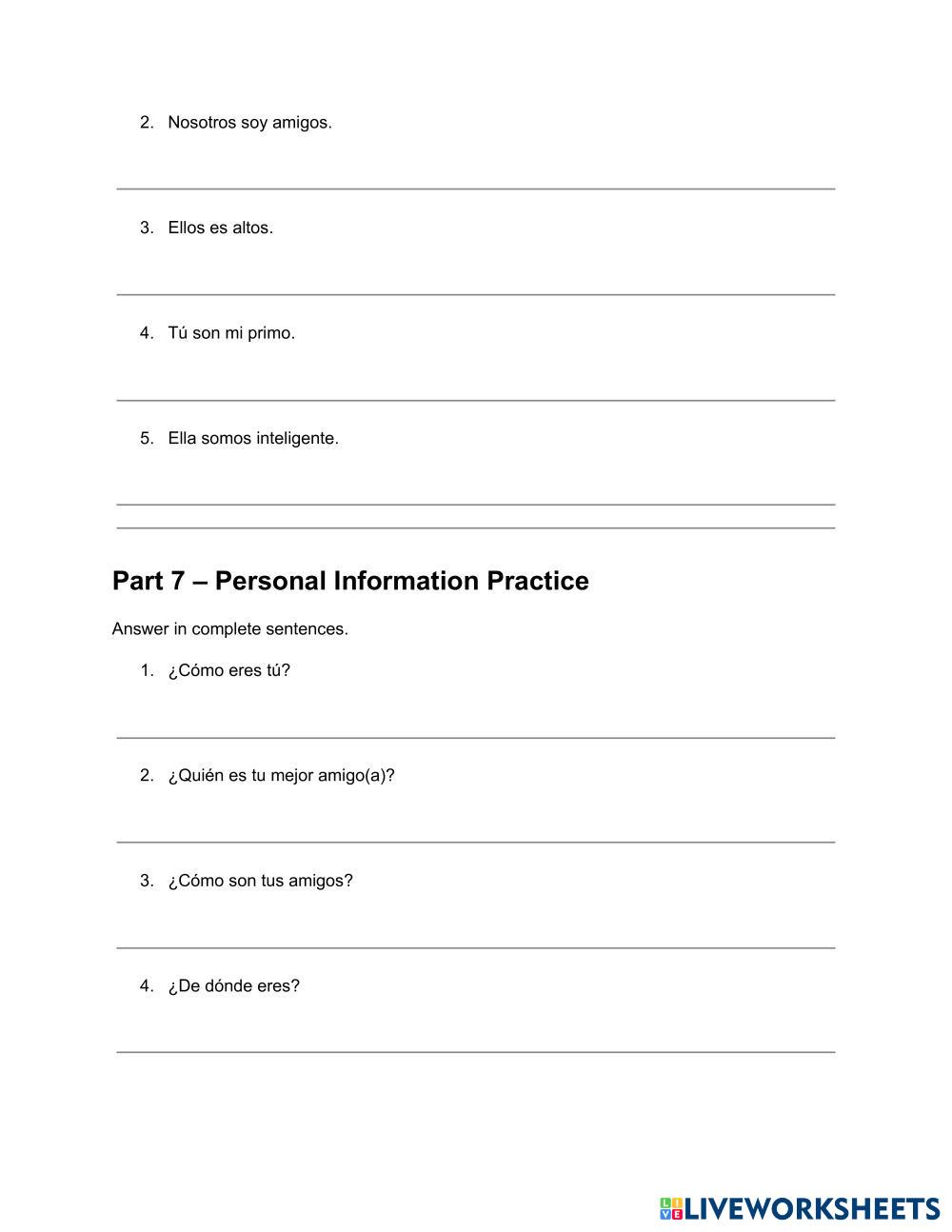 2. Nosotros soy amigos.

3. Ellos es altos.

4. Tú son mi primo.

5. Ella somos inteligente.

Part 7 – Personal Information Practice

Answer in complete sentences.

1. ¿Cómo eres tú?

2. ¿Quién es tu mejor amigo(a)?

3. ¿Cómo son tus amigos?

4. ¿De dónde eres?

LIVEWORKSHEETS